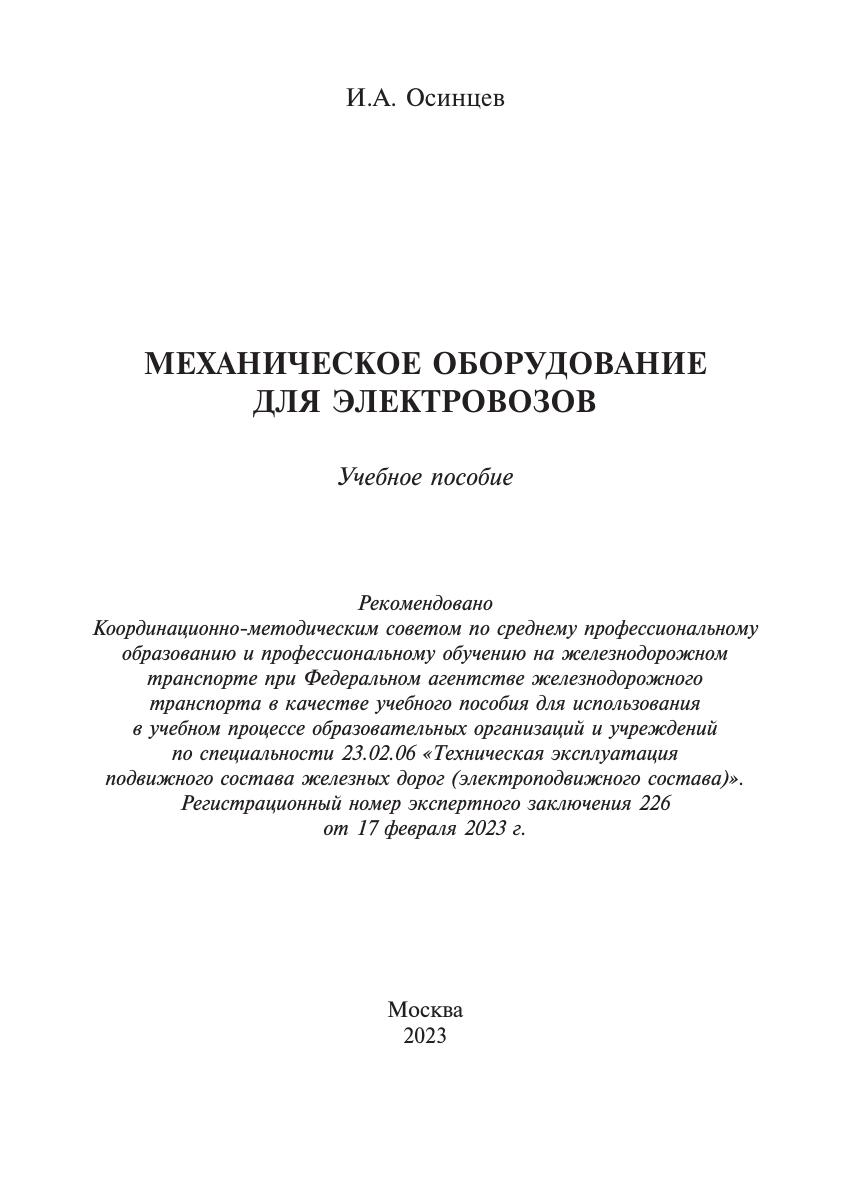 И.А. Осинцев

МЕХАНИЧЕСКОЕ ОБОРУДОВАНИЕ ДЛЯ ЭЛЕКТРОВОЗОВ

Учебное пособие

Рекомендовано Координационно-методическим советом по среднему профессиональному образованию и профессиональному обучению на железнодорожном транспорте при Федеральном агентстве железнодорожного транспорта в качестве учебного пособия для использования в учебном процессе образовательных организаций и учреждений по специальности 23.02.06 «Техническая эксплуатация подвижного состава железных дорог (электроподвижного состава)». Регистрационный номер экспертного заключения 226 от 17 февраля 2023 г.

Москва
2023